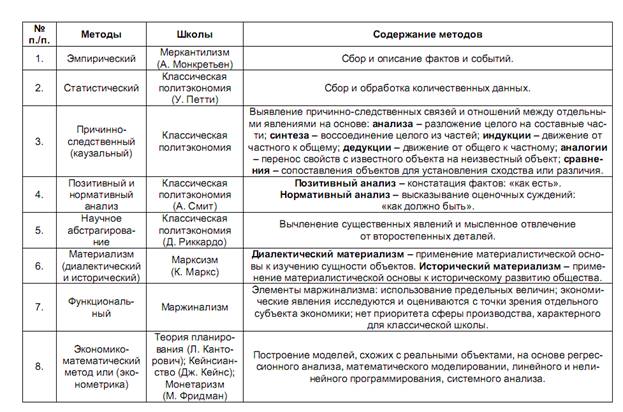 | № п./п. | Методы | Школы | Содержание методов |
|---|---|---|---|
| 1. | Эмпирический | Меркантилизм (А. Монкретьен) | Сбор и описание фактов и событий. |
| 2. | Статистический | Классическая политэкономия (У. Петти) | Сбор и обработка количественных данных. |
| 3. | Причинно-следственный (каузальный) | Классическая политэкономия | Выявление причинно-следственных связей и отношений между отдельными явлениями на основе: **анализа** – разложение целого на составные части; **синтеза** – воссоединение целого из частей; **индукции** – движение от частного к общему; **дедукции** – движение от общего к частному; **аналогии** – перенос свойств с известного объекта на неизвестный объект; **сравнения** – сопоставления объектов для установления сходства или различия. |
| 4. | Позитивный и нормативный анализ | Классическая политэкономия (А. Смит) | **Позитивный анализ** – констатация фактов: «как есть». **Нормативный анализ** – высказывание оценочных суждений: «как должно быть». |
| 5. | Научное абстрагирование | Классическая политэкономия (Д. Риккардо) | Вычленение существенных явлений и мысленное отвлечение от второстепенных деталей. |
| 6. | Материализм (диалектический и исторический) | Марксизм (К. Маркс) | **Диалектический материализм** – применение материалистической основы к изучению сущности объектов. **Исторический материализм** – применение материалистической основы к историческому развитию общества. |
| 7. | Функциональный | Маржинализм | Элементы маржинализма: использование предельных величин; экономические явления исследуются и оцениваются с точки зрения отдельного субъекта экономики; нет приоритета сферы производства, характерного для классической школы. |
| 8. | Экономико-математический метод или (эконометрика) | Теория планирования (Л. Канторович); Кейнсианство (Дж. Кейнс); Монетаризм (М. Фридман) | Построение моделей, схожих с реальными объектами, на основе регрессионного анализа, математического моделировании, линейного и нелинейного программирования, системного анализа. |